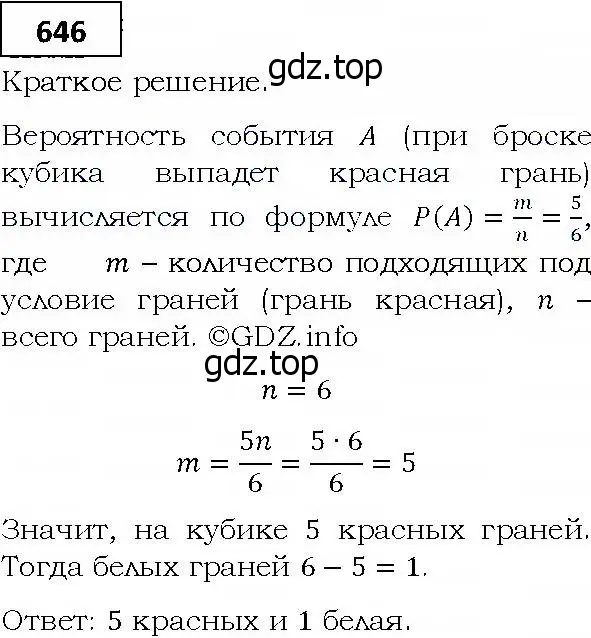 646

Краткое решение. gdz.top

Вероятность события $A$ (при броске кубика выпадет красная грань) вычисляется по формуле $P(A) = \frac{m}{n} = \frac{5}{6}$, где $m$ – количество подходящих под условие граней (грань красная), $n$ – всего граней. ©GDZ.info

gdz.top

$n = 6$

$m = \frac{5n}{6} = \frac{5 \cdot 6}{6} = 5$

Значит, на кубике 5 красных граней. Тогда белых граней $6 - 5 = 1$.

Ответ: 5 красных и 1 белая.